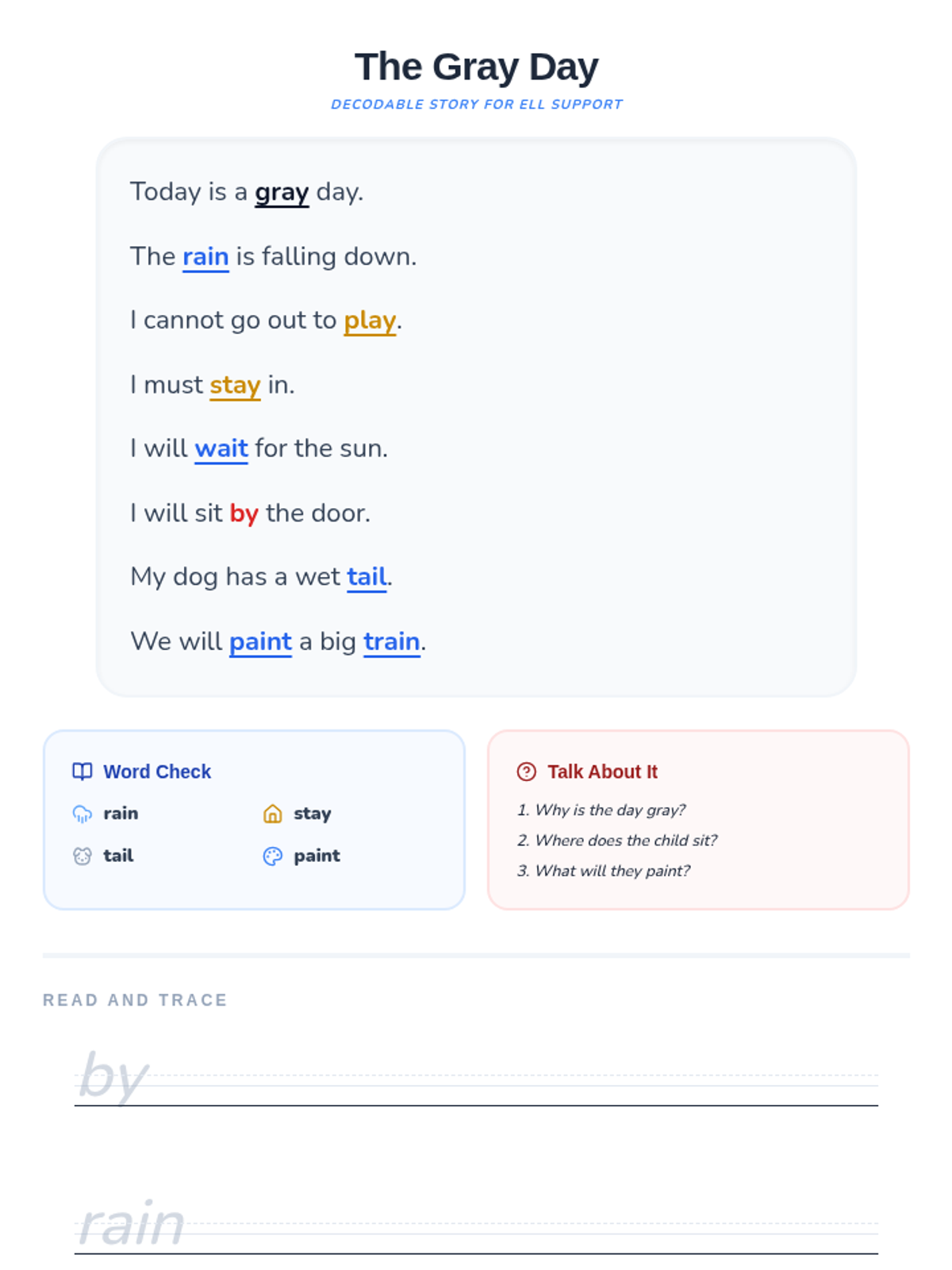 The Gray Day

DECODABLE STORY FOR ELL SUPPORT

Today is a gray day.

The rain is falling down.

I cannot go out to play.

I must stay in.

I will wait for the sun.

I will sit by the door.

My dog has a wet tail.

We will paint a big train.

Word Check

rain
stay
tail
paint

Talk About It

1. Why is the day gray?
2. Where does the child sit?
3. What will they paint?

READ AND TRACE

by

rain